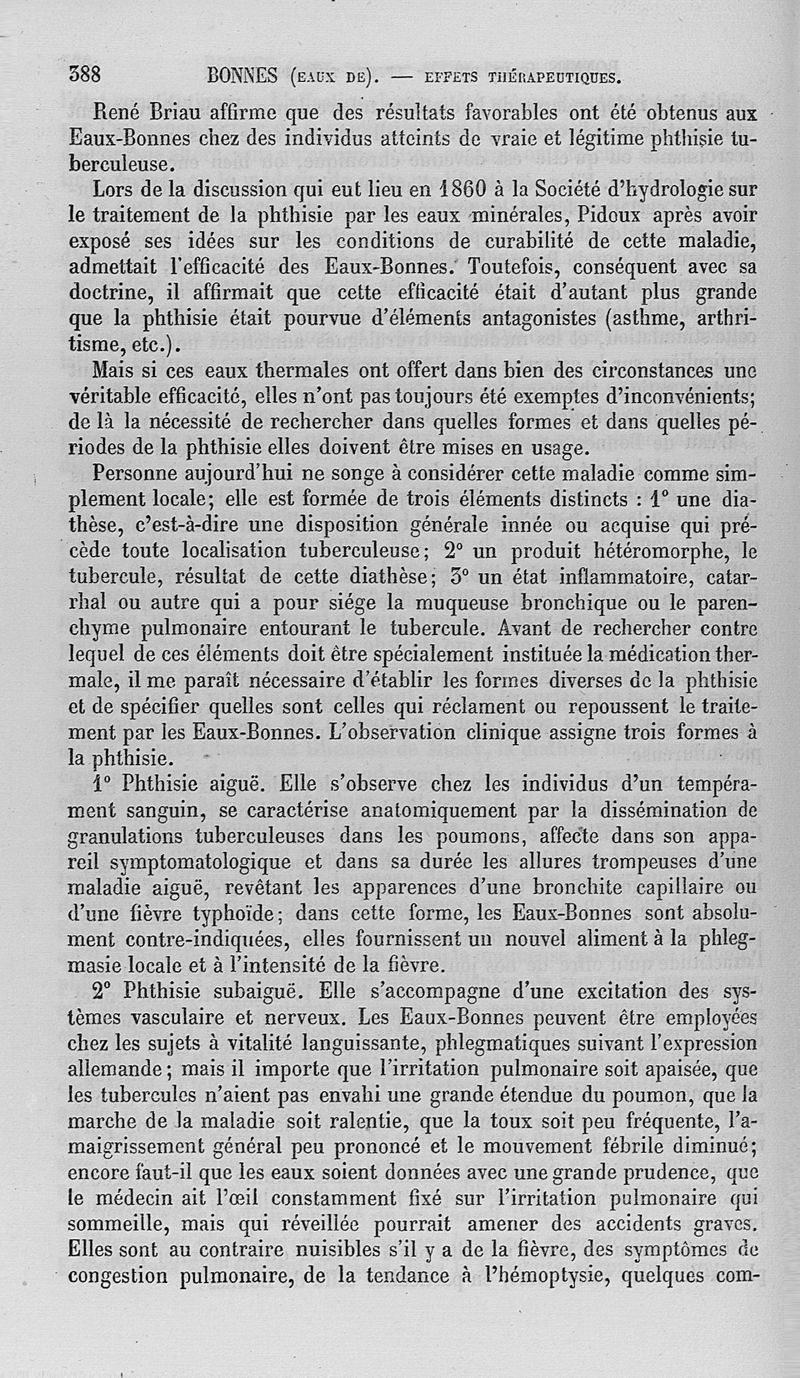 388 BONNES (EAUX DE). — EFFETS THÉRAPEUTIQUES.

René Briau affirme que des résultats favorables ont été obtenus aux Eaux-Bonnes chez des individus atteints de vraie et légitime phthisie tuberculeuse.

Lors de la discussion qui eut lieu en 1860 à la Société d'hydrologie sur le traitement de la phthisie par les eaux minérales, Pidoux après avoir exposé ses idées sur les conditions de curabilité de cette maladie, admettait l'efficacité des Eaux-Bonnes. Toutefois, conséquent avec sa doctrine, il affirmait que cette efficacité était d'autant plus grande que la phthisie était pourvue d'éléments antagonistes (asthme, arthritisme, etc.).

Mais si ces eaux thermales ont offert dans bien des circonstances une véritable efficacité, elles n'ont pas toujours été exemptes d'inconvénients; de là la nécessité de rechercher dans quelles formes et dans quelles périodes de la phthisie elles doivent être mises en usage.

Personne aujourd'hui ne songe à considérer cette maladie comme simplement locale; elle est formée de trois éléments distincts : 1° une diathèse, c'est-à-dire une disposition générale innée ou acquise qui précède toute localisation tuberculeuse; 2° un produit hétéromorphe, le tubercule, résultat de cette diathèse; 3° un état inflammatoire, catarrhal ou autre qui a pour siége la muqueuse bronchique ou le parenchyme pulmonaire entourant le tubercule. Avant de rechercher contre lequel de ces éléments doit être spécialement instituée la médication thermale, il me paraît nécessaire d'établir les formes diverses de la phthisie et de spécifier quelles sont celles qui réclament ou repoussent le traitement par les Eaux-Bonnes. L'observation clinique assigne trois formes à la phthisie.

1° Phthisie aiguë. Elle s'observe chez les individus d'un tempérament sanguin, se caractérise anatomiquement par la dissémination de granulations tuberculeuses dans les poumons, affecte dans son appareil symptomatologique et dans sa durée les allures trompeuses d'une maladie aiguë, revêtant les apparences d'une bronchite capillaire ou d'une fièvre typhoïde; dans cette forme, les Eaux-Bonnes sont absolument contre-indiquées, elles fournissent un nouvel aliment à la phlegmasie locale et à l'intensité de la fièvre.

2° Phthisie subaiguë. Elle s'accompagne d'une excitation des systèmes vasculaire et nerveux. Les Eaux-Bonnes peuvent être employées chez les sujets à vitalité languissante, phlegmatiques suivant l'expression allemande; mais il importe que l'irritation pulmonaire soit apaisée, que les tubercules n'aient pas envahi une grande étendue du poumon, que la marche de la maladie soit ralentie, que la toux soit peu fréquente, l'amaigrissement général peu prononcé et le mouvement fébrile diminué; encore faut-il que les eaux soient données avec une grande prudence, que le médecin ait l'œil constamment fixé sur l'irritation pulmonaire qui sommeille, mais qui réveillée pourrait amener des accidents graves. Elles sont au contraire nuisibles s'il y a de la fièvre, des symptômes de congestion pulmonaire, de la tendance à l'hémoptysie, quelques com-